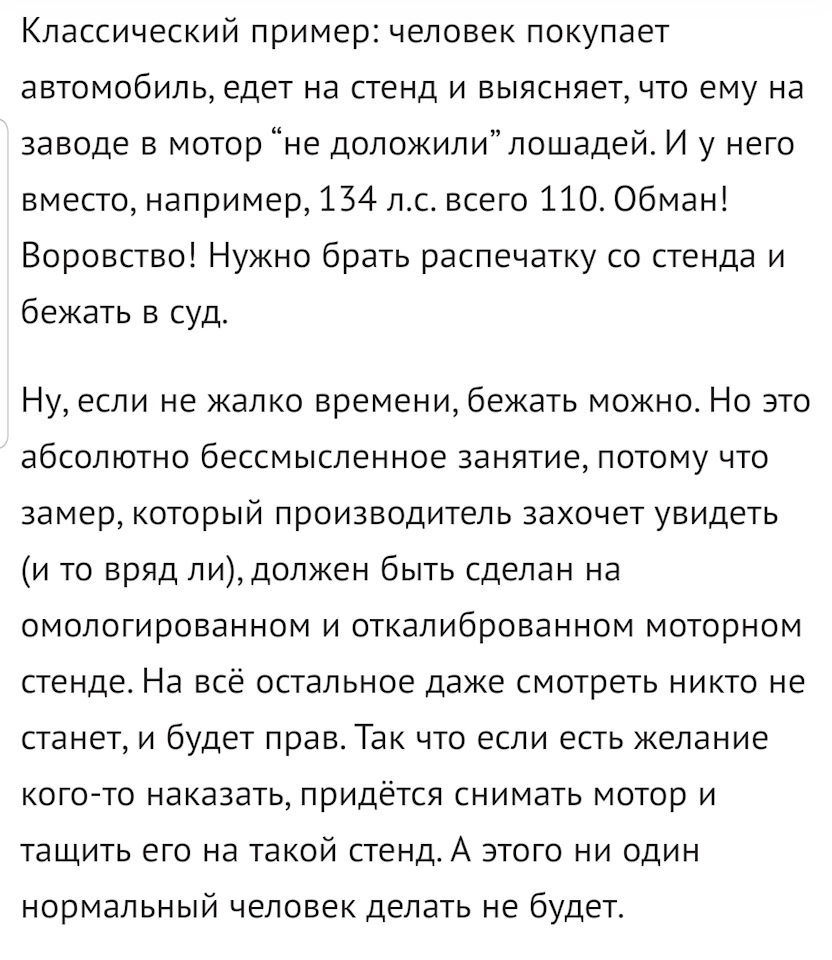 Классический пример: человек покупает автомобиль, едет на стенд и выясняет, что ему на заводе в мотор “не доложили” лошадей. И у него вместо, например, 134 л.с. всего 110. Обман! Воровство! Нужно брать распечатку со стенда и бежать в суд.

Ну, если не жалко времени, бежать можно. Но это абсолютно бессмысленное занятие, потому что замер, который производитель захочет увидеть (и то вряд ли), должен быть сделан на омологированном и откалиброванном моторном стенде. На всё остальное даже смотреть никто не станет, и будет прав. Так что если есть желание кого-то наказать, придётся снимать мотор и тащить его на такой стенд. А этого ни один нормальный человек делать не будет.